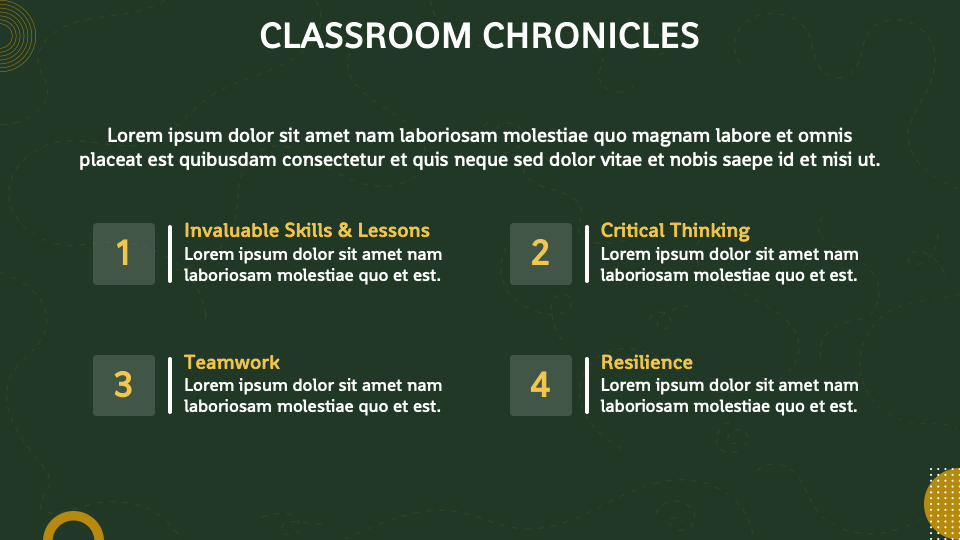 CLASSROOM CHRONICLES

Lorem ipsum dolor sit amet nam laboriosam molestiae quo magnam labore et omnis placeat est quibusdam consectetur et quis neque sed dolor vitae et nobis saepe id et nisi ut.

1

Invaluable Skills & Lessons
Lorem ipsum dolor sit amet nam laboriosam molestiae quo et est.

2

Critical Thinking
Lorem ipsum dolor sit amet nam laboriosam molestiae quo et est.

3

Teamwork
Lorem ipsum dolor sit amet nam laboriosam molestiae quo et est.

4

Resilience
Lorem ipsum dolor sit amet nam laboriosam molestiae quo et est.